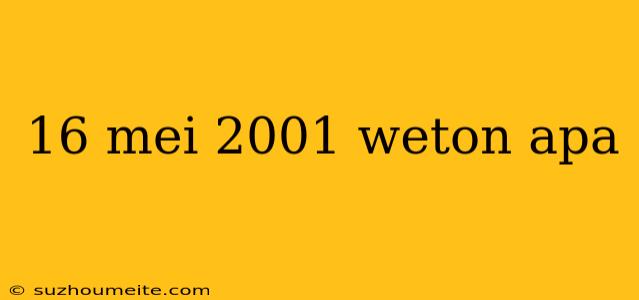 16 mei 2001 weton apa

© suzhoumeite.com